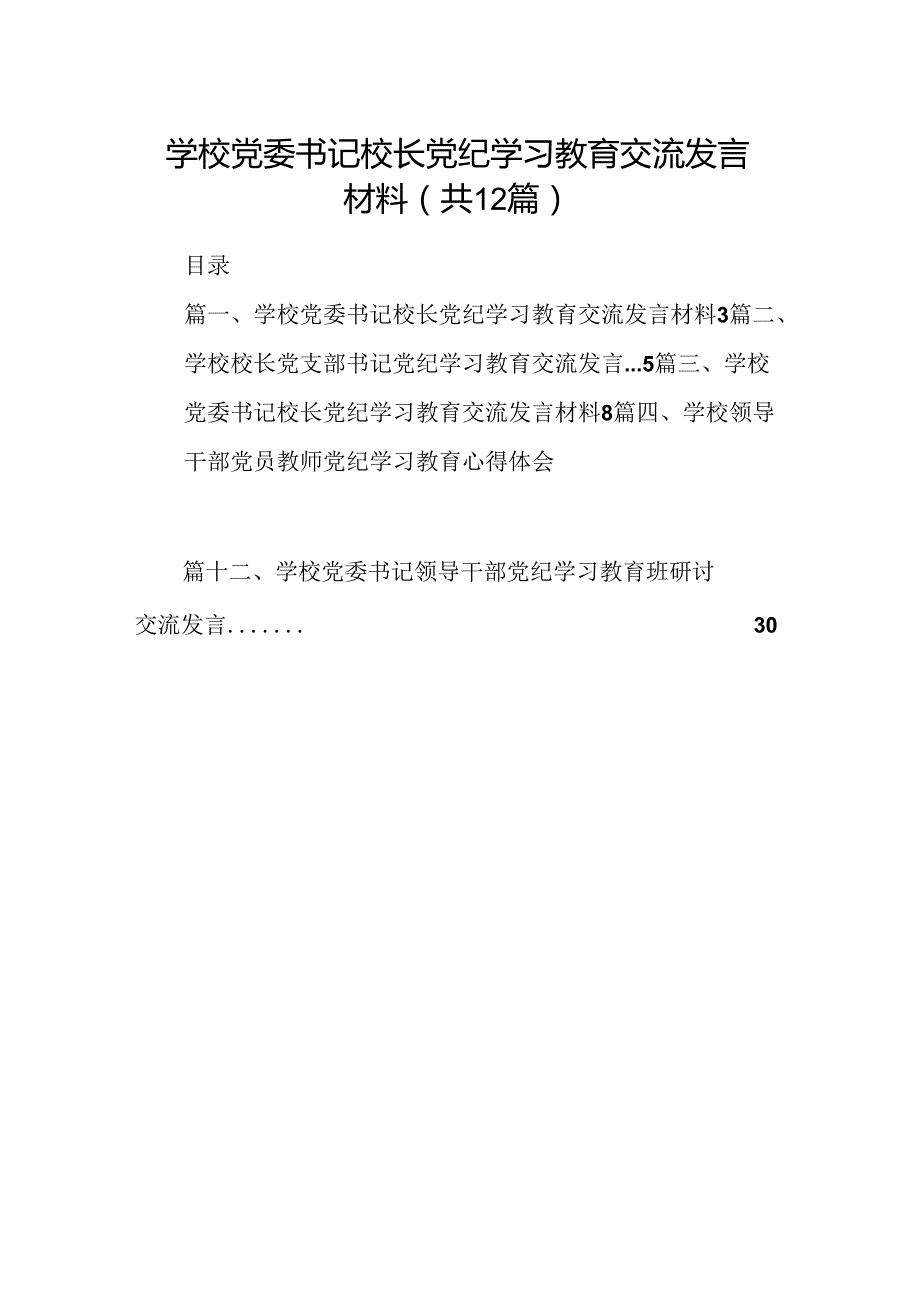 学校党委书记校长党纪学习教育交流发言材料（共12篇）

目录

篇一、学校党委书记校长党纪学习教育交流发言材料3篇二、学校校长党支部书记党纪学习教育交流发言...5篇三、学校党委书记校长党纪学习教育交流发言材料8篇四、学校领导干部党员教师党纪学习教育心得体会

篇十二、学校党委书记领导干部党纪学习教育班研讨交流发言....... 30